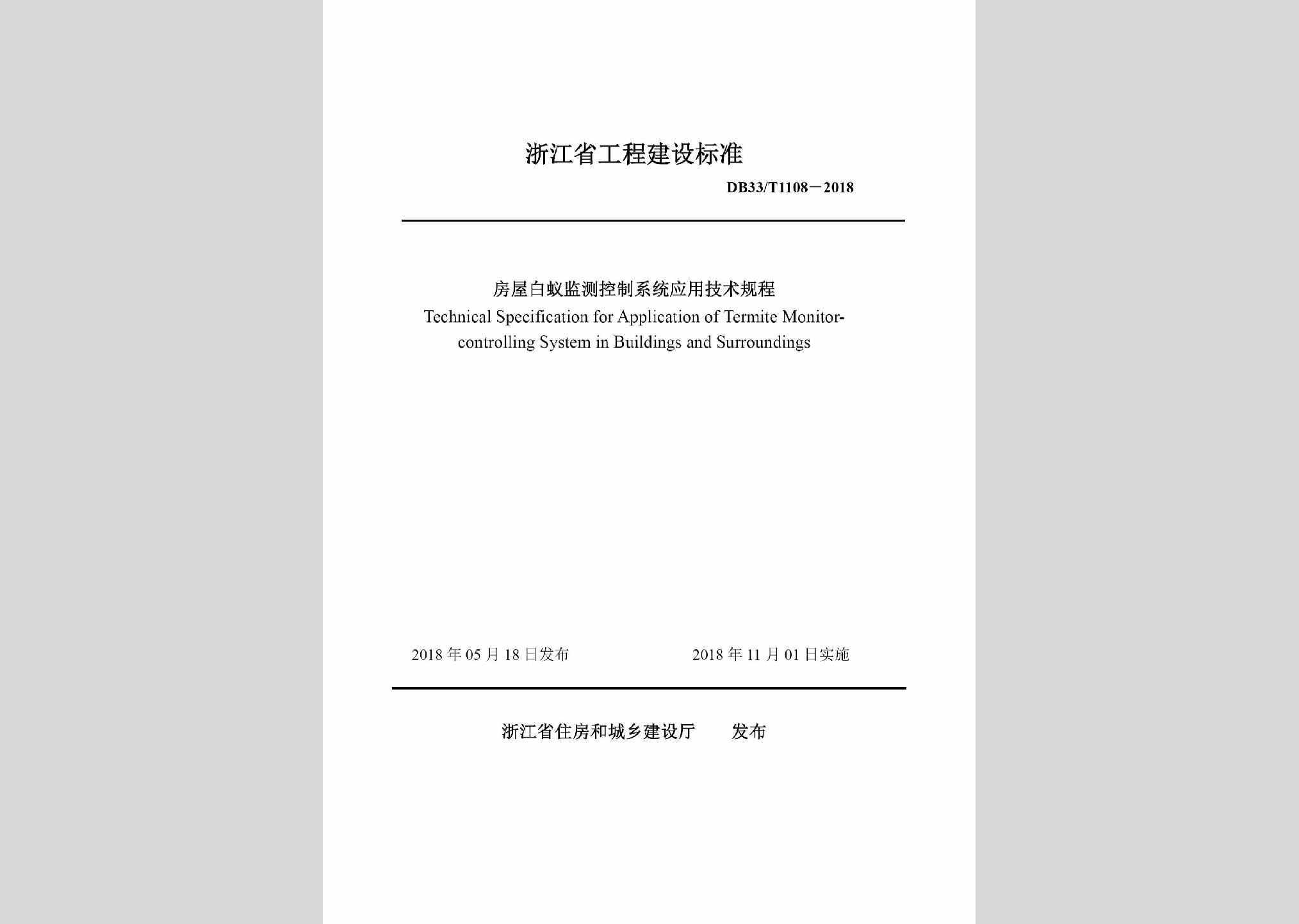 浙江省工程建设标准

DB33/T1108－2018

房屋白蚁监测控制系统应用技术规程

Technical Specification for Application of Termite Monitor-controlling System in Buildings and Surroundings

2018 年 05 月 18 日发布

2018 年 11 月 01 日实施

浙江省住房和城乡建设厅　　发布